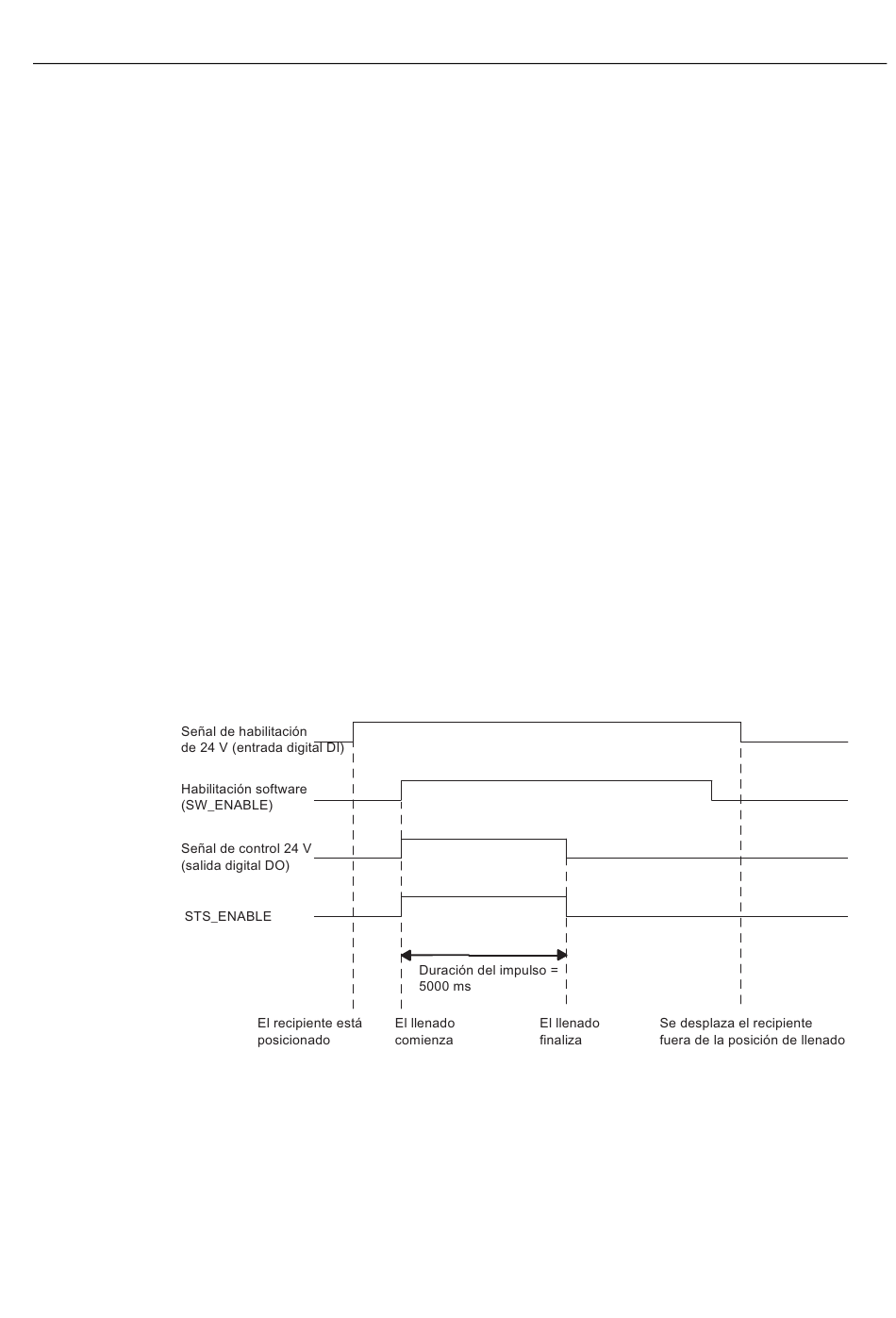 Señal de habilitación de 24 V (entrada digital DI)

Habilitación software (SW_ENABLE)

Señal de control 24 V (salida digital DO)

STS_ENABLE

Duración del impulso = 5000 ms

El recipiente está posicionado

El llenado comienza

El llenado finaliza

Se desplaza el recipiente fuera de la posición de llenado